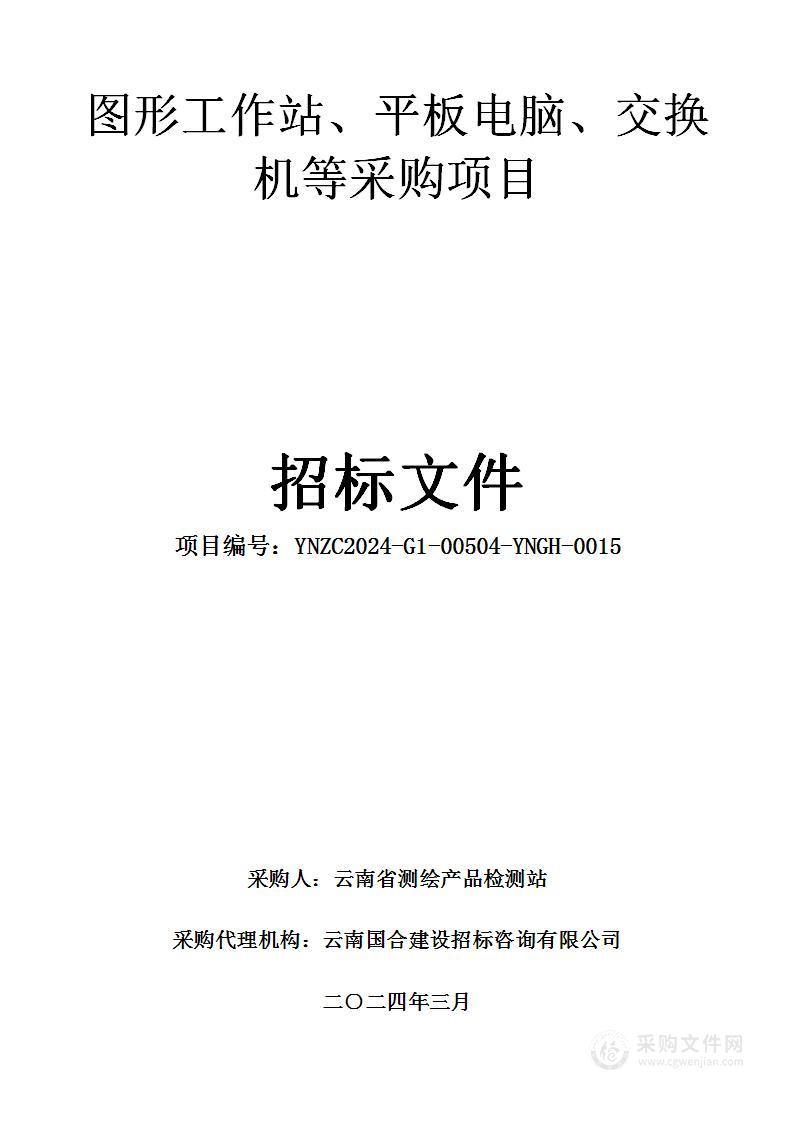 图形工作站、平板电脑、交换机等采购项目

招标文件

项目编号：YNZC2024-G1-00504-YNGH-0015

采购人：云南省测绘产品检测站

采购代理机构：云南国合建设招标咨询有限公司

二〇二四年三月

采购文件网
www.cgwenjian.com